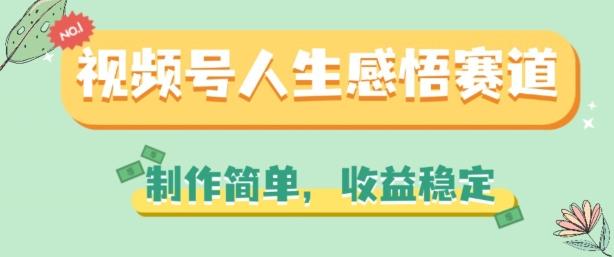 NO.1

视频号人生感悟赛道

制作简单，收益稳定